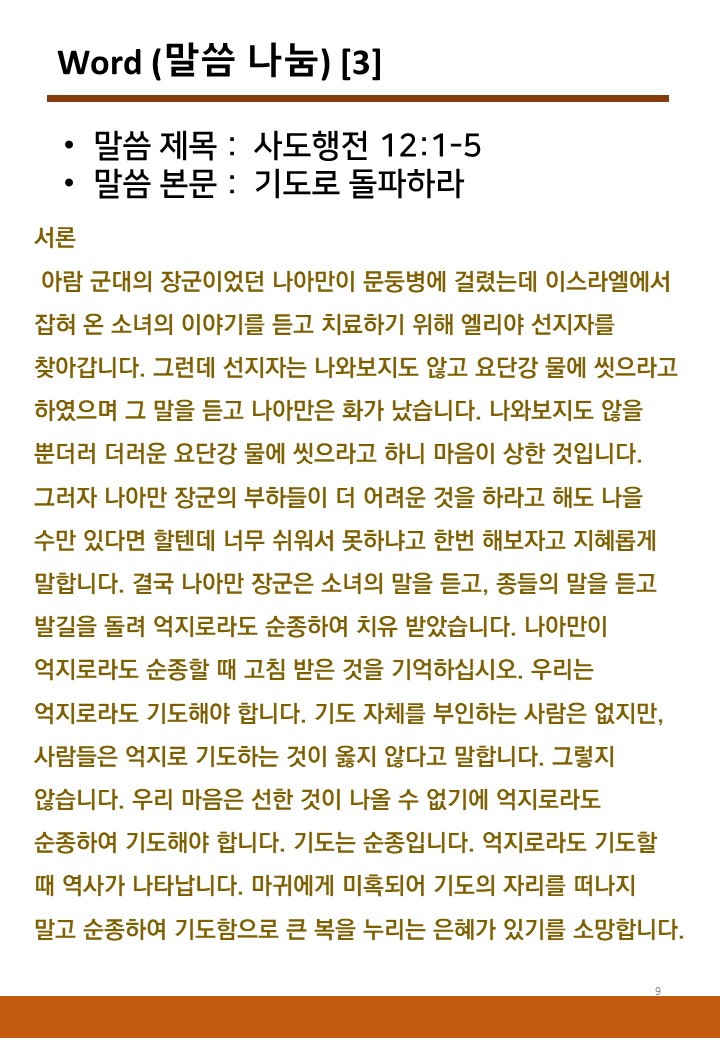 Word (말씀 나눔) [3]

• 말씀 제목 : 사도행전 12:1-5
• 말씀 본문 : 기도로 돌파하라

서론

아람 군대의 장군이었던 나아만이 문둥병에 걸렸는데 이스라엘에서 잡혀 온 소녀의 이야기를 듣고 치료하기 위해 엘리야 선지자를 찾아갑니다. 그런데 선지자는 나와보지도 않고 요단강 물에 씻으라고 하였으며 그 말을 듣고 나아만은 화가 났습니다. 나와보지도 않을 뿐더러 더러운 요단강 물에 씻으라고 하니 마음이 상한 것입니다. 그러자 나아만 장군의 부하들이 더 어려운 것을 하라고 해도 나을 수만 있다면 할텐데 너무 쉬워서 못하냐고 한번 해보자고 지혜롭게 말합니다. 결국 나아만 장군은 소녀의 말을 듣고, 종들의 말을 듣고 발길을 돌려 억지로라도 순종하여 치유 받았습니다. 나아만이 억지로라도 순종할 때 고침 받은 것을 기억하십시오. 우리는 억지로라도 기도해야 합니다. 기도 자체를 부인하는 사람은 없지만, 사람들은 억지로 기도하는 것이 옳지 않다고 말합니다. 그렇지 않습니다. 우리 마음은 선한 것이 나올 수 없기에 억지로라도 순종하여 기도해야 합니다. 기도는 순종입니다. 억지로라도 기도할 때 역사가 나타납니다. 마귀에게 미혹되어 기도의 자리를 떠나지 말고 순종하여 기도함으로 큰 복을 누리는 은혜가 있기를 소망합니다.

9